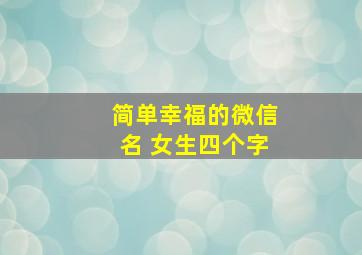 简单幸福的微信名 女生四个字